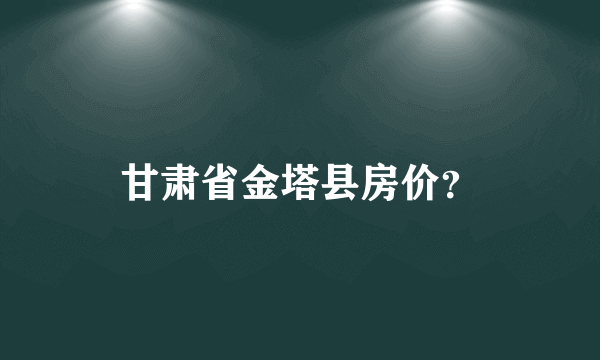 甘肃省金塔县房价?